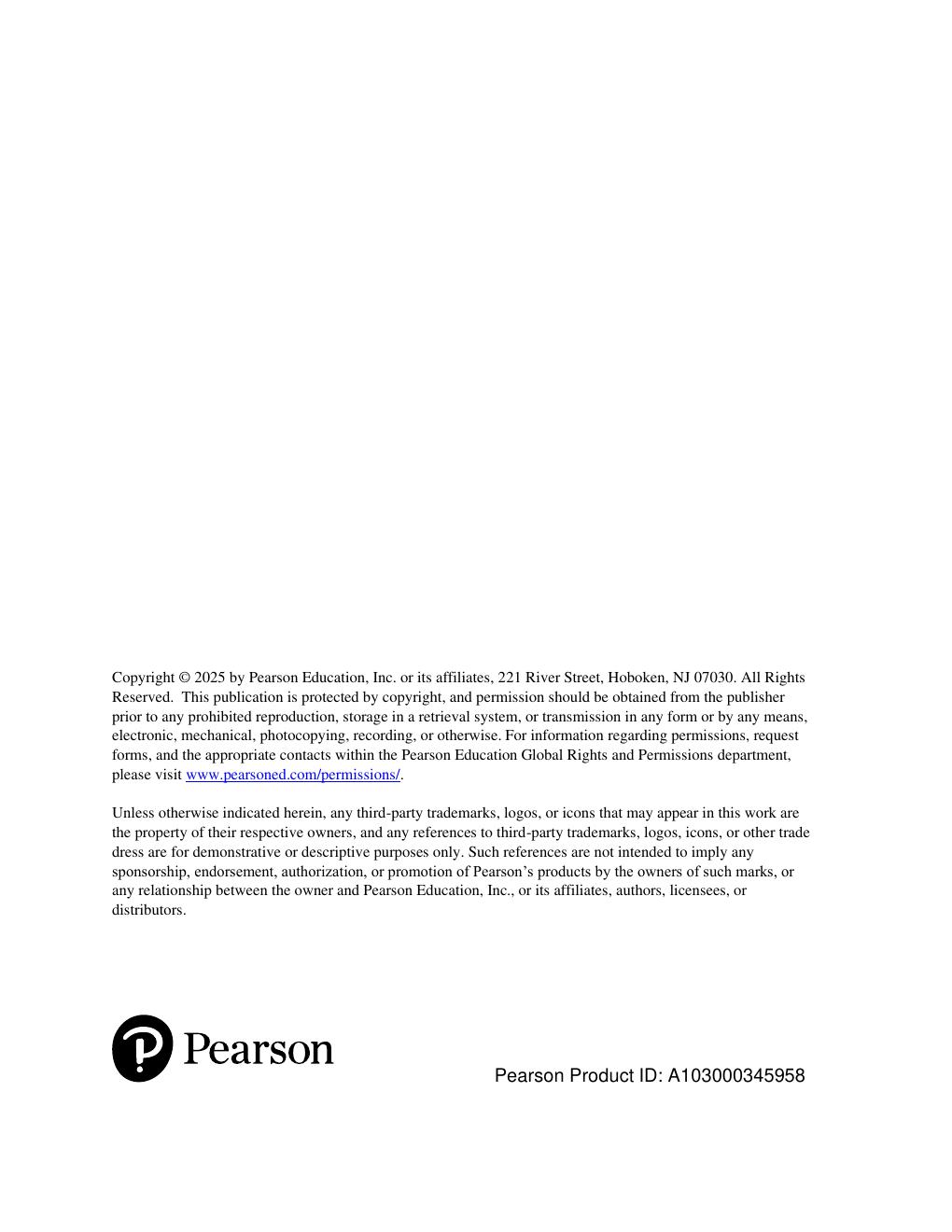 Copyright © 2025 by Pearson Education, Inc. or its affiliates, 221 River Street, Hoboken, NJ 07030. All Rights Reserved. This publication is protected by copyright, and permission should be obtained from the publisher prior to any prohibited reproduction, storage in a retrieval system, or transmission in any form or by any means, electronic, mechanical, photocopying, recording, or otherwise. For information regarding permissions, request forms, and the appropriate contacts within the Pearson Education Global Rights and Permissions department, please visit www.pearsoned.com/permissions/.

Unless otherwise indicated herein, any third-party trademarks, logos, or icons that may appear in this work are the property of their respective owners, and any references to third-party trademarks, logos, icons, or other trade dress are for demonstrative or descriptive purposes only. Such references are not intended to imply any sponsorship, endorsement, authorization, or promotion of Pearson's products by the owners of such marks, or any relationship between the owner and Pearson Education, Inc., or its affiliates, authors, licensees, or distributors.

Pearson

Pearson Product ID: A103000345958